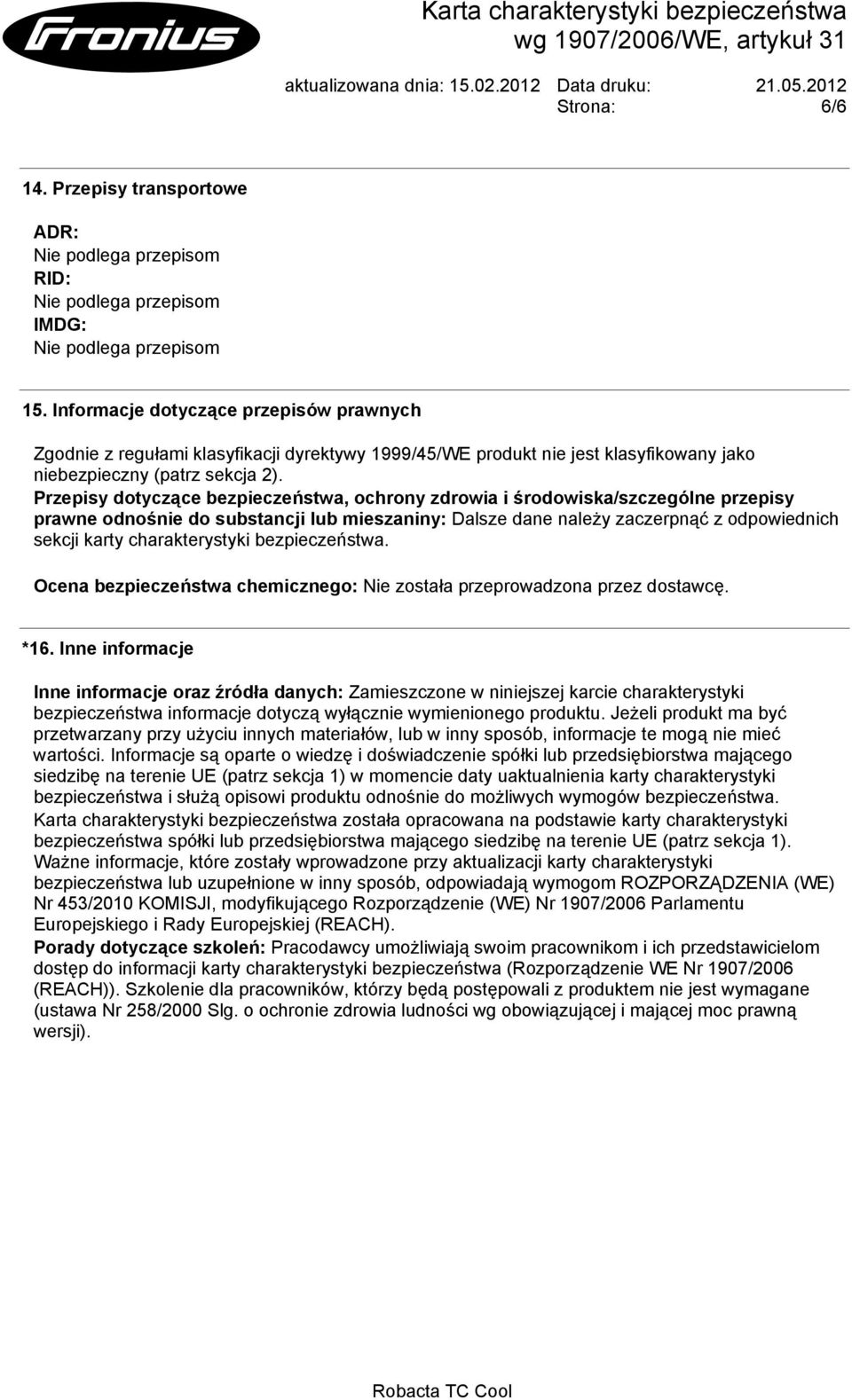 Fronius

Karta charakterystyki bezpieczeństwa wg 1907/2006/WE, artykuł 31

aktualizowana dnia: 15.02.2012 Data druku: 21.05.2012
Strona: 6/6

14. Przepisy transportowe

ADR:
Nie podlega przepisom
RID:
Nie podlega przepisom
IMDG:
Nie podlega przepisom

15. Informacje dotyczące przepisów prawnych

Zgodnie z regułami klasyfikacji dyrektywy 1999/45/WE produkt nie jest klasyfikowany jako niebezpieczny (patrz sekcja 2).
Przepisy dotyczące bezpieczeństwa, ochrony zdrowia i środowiska/szczególne przepisy prawne odnośnie do substancji lub mieszaniny: Dalsze dane należy zaczerpnąć z odpowiednich sekcji karty charakterystyki bezpieczeństwa.

Ocena bezpieczeństwa chemicznego: Nie została przeprowadzona przez dostawcę.

*16. Inne informacje

Inne informacje oraz źródła danych: Zamieszczone w niniejszej karcie charakterystyki bezpieczeństwa informacje dotyczą wyłącznie wymienionego produktu. Jeżeli produkt ma być przetwarzany przy użyciu innych materiałów, lub w inny sposób, informacje te mogą nie mieć wartości. Informacje są oparte o wiedzę i doświadczenie spółki lub przedsiębiorstwa mającego siedzibę na terenie UE (patrz sekcja 1) w momencie daty uaktualnienia karty charakterystyki bezpieczeństwa i służą opisowi produktu odnośnie do możliwych wymogów bezpieczeństwa.
Karta charakterystyki bezpieczeństwa została opracowana na podstawie karty charakterystyki bezpieczeństwa spółki lub przedsiębiorstwa mającego siedzibę na terenie UE (patrz sekcja 1).
Ważne informacje, które zostały wprowadzone przy aktualizacji karty charakterystyki bezpieczeństwa lub uzupełnione w inny sposób, odpowiadają wymogom ROZPORZĄDZENIA (WE) Nr 453/2010 KOMISJI, modyfikującego Rozporządzenie (WE) Nr 1907/2006 Parlamentu Europejskiego i Rady Europejskiej (REACH).
Porady dotyczące szkoleń: Pracodawcy umożliwiają swoim pracownikom i ich przedstawicielom dostęp do informacji karty charakterystyki bezpieczeństwa (Rozporządzenie WE Nr 1907/2006 (REACH)). Szkolenie dla pracowników, którzy będą postępowali z produktem nie jest wymagane (ustawa Nr 258/2000 Slg. o ochronie zdrowia ludności wg obowiązującej i mającej moc prawną wersji).

Robacta TC Cool